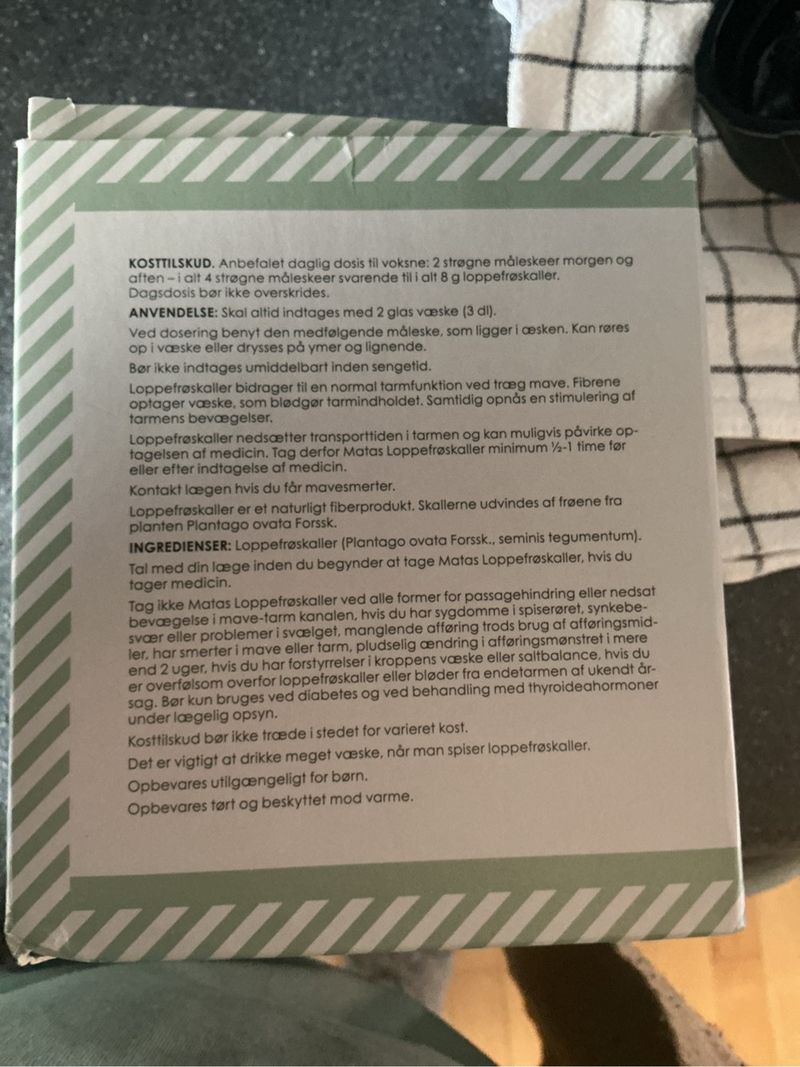 KOSTTILSKUD. Anbefalet daglig dosis til voksne: 2 strøgne måleskeer morgen og aften – i alt 4 strøgne måleskeer svarende til i alt 8 g loppefrøskaller. Dagsdosis bør ikke overskrides.

ANVENDELSE: Skal altid indtages med 2 glas væske (3 dl).

Ved dosering benyt den medfølgende måleske, som ligger i æsken. Kan røres op i væske eller drysses på ymer og lignende.

Bør ikke indtages umiddelbart inden sengetid.

Loppefrøskaller bidrager til en normal tarmfunktion ved træg mave. Fibrene optager væske, som blødgør tarmindholdet. Samtidig opnås en stimulering af tarmens bevægelser.

Loppefrøskaller nedsætter transporttiden i tarmen og kan muligvis påvirke optagelsen af medicin. Tag derfor Matas Loppefrøskaller minimum ½-1 time før eller efter indtagelse af medicin.

Kontakt lægen hvis du får mavesmerter.

Loppefrøskaller er et naturligt fiberprodukt. Skallerne udvindes af frøene fra planten Plantago ovata Forssk.

INGREDIENSER: Loppefrøskaller (Plantago ovata Forssk., seminis tegumentum).

Tal med din læge inden du begynder at tage Matas Loppefrøskaller, hvis du tager medicin.

Tag ikke Matas Loppefrøskaller ved alle former for passagehindring eller nedsat bevægelse i mave-tarm kanalen, hvis du har sygdomme i spiserøret, synkebesvær eller problemer i svælget, manglende afføring trods brug af afføringsmidler, har smerter i mave eller tarm, pludselig ændring i afføringsmønstret i mere end 2 uger, hvis du har forstyrrelser i kroppens væske eller saltbalance, hvis du er overfølsom overfor loppefrøskaller eller bløder fra endetarmen af ukendt årsag. Bør kun bruges ved diabetes og ved behandling med thyroideahormoner under lægelig opsyn.

Kosttilskud bør ikke træde i stedet for varieret kost.

Det er vigtigt at drikke meget væske, når man spiser loppefrøskaller.

Opbevares utilgængeligt for børn.

Opbevares tørt og beskyttet mod varme.